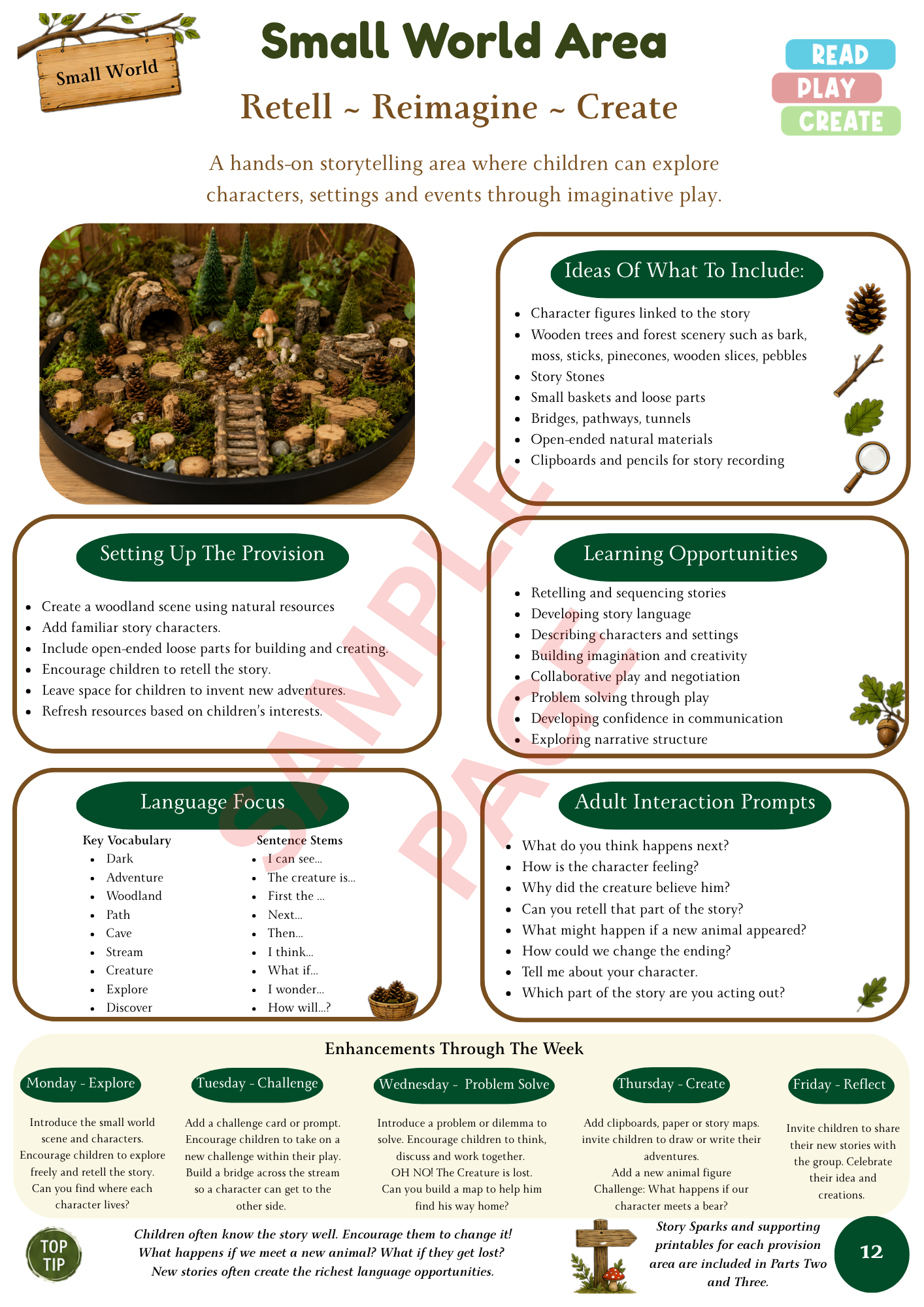 Small World

Small World Area

Retell ~ Reimagine ~ Create

READ
PLAY
CREATE

A hands-on storytelling area where children can explore characters, settings and events through imaginative play.

Ideas Of What To Include:

- Character figures linked to the story
- Wooden trees and forest scenery such as bark, moss, sticks, pinecones, wooden slices, pebbles
- Story Stones
- Small baskets and loose parts
- Bridges, pathways, tunnels
- Open-ended natural materials
- Clipboards and pencils for story recording

Setting Up The Provision

- Create a woodland scene using natural resources
- Add familiar story characters.
- Include open-ended loose parts for building and creating.
- Encourage children to retell the story.
- Leave space for children to invent new adventures.
- Refresh resources based on children's interests.

Learning Opportunities

- Retelling and sequencing stories
- Developing story language
- Describing characters and settings
- Building imagination and creativity
- Collaborative play and negotiation
- Problem solving through play
- Developing confidence in communication
- Exploring narrative structure

SAMPLE PAGE

Language Focus

Key Vocabulary
- Dark
- Adventure
- Woodland
- Path
- Cave
- Stream
- Creature
- Explore
- Discover

Sentence Stems
- I can see...
- The creature is...
- First the ...
- Next...
- Then...
- I think...
- What if...
- I wonder...
- How will...?

Adult Interaction Prompts

- What do you think happens next?
- How is the character feeling?
- Why did the creature believe him?
- Can you retell that part of the story?
- What might happen if a new animal appeared?
- How could we change the ending?
- Tell me about your character.
- Which part of the story are you acting out?

Enhancements Through The Week

Monday - Explore
Introduce the small world scene and characters. Encourage children to explore freely and retell the story. Can you find where each character lives?

Tuesday - Challenge
Add a challenge card or prompt. Encourage children to take on a new challenge within their play. Build a bridge across the stream so a character can get to the other side.

Wednesday - Problem Solve
Introduce a problem or dilemma to solve. Encourage children to think, discuss and work together. OH NO! The Creature is lost. Can you build a map to help him find his way home?

Thursday - Create
Add clipboards, paper or story maps. invite children to draw or write their adventures. Add a new animal figure Challenge: What happens if our character meets a bear?

Friday - Reflect
Invite children to share their new stories with the group. Celebrate their idea and creations.

TOP TIP

Children often know the story well. Encourage them to change it! What happens if we meet a new animal? What if they get lost? New stories often create the richest language opportunities.

Story Sparks and supporting printables for each provision area are included in Parts Two and Three.

12